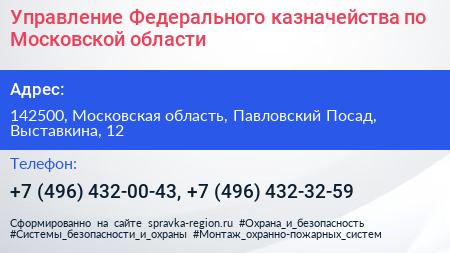 Управление Федерального казначейства по Московской области

Адрес:

142500, Московская область, Павловский Посад, Выставкина, 12

Телефон:

+7 (496) 432-00-43, +7 (496) 432-32-59

Сформированно на сайте spravka-region.ru #Охрана_и_безопасность #Системы_безопасности_и_охраны #Монтаж_охранно-пожарных_систем